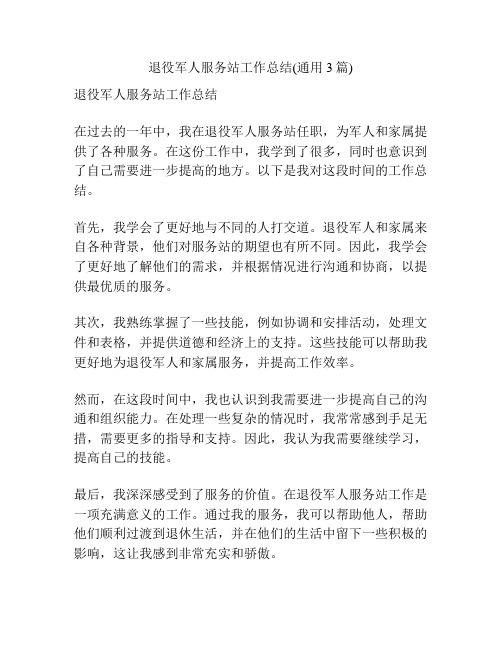 退役军人服务站工作总结(通用 3 篇)

退役军人服务站工作总结

在过去的一年中，我在退役军人服务站任职，为军人和家属提供了各种服务。在这份工作中，我学到了很多，同时也意识到了自己需要进一步提高的地方。以下是我对这段时间的工作总结。

首先，我学会了更好地与不同的人打交道。退役军人和家属来自各种背景，他们对服务站的期望也有所不同。因此，我学会了更好地了解他们的需求，并根据情况进行沟通和协商，以提供最优质的服务。

其次，我熟练掌握了一些技能，例如协调和安排活动，处理文件和表格，并提供道德和经济上的支持。这些技能可以帮助我更好地为退役军人和家属服务，并提高工作效率。

然而，在这段时间中，我也认识到我需要进一步提高自己的沟通和组织能力。在处理一些复杂的情况时，我常常感到手足无措，需要更多的指导和支持。因此，我认为我需要继续学习，提高自己的技能。

最后，我深深感受到了服务的价值。在退役军人服务站工作是一项充满意义的工作。通过我的服务，我可以帮助他人，帮助他们顺利过渡到退休生活，并在他们的生活中留下一些积极的影响，这让我感到非常充实和骄傲。